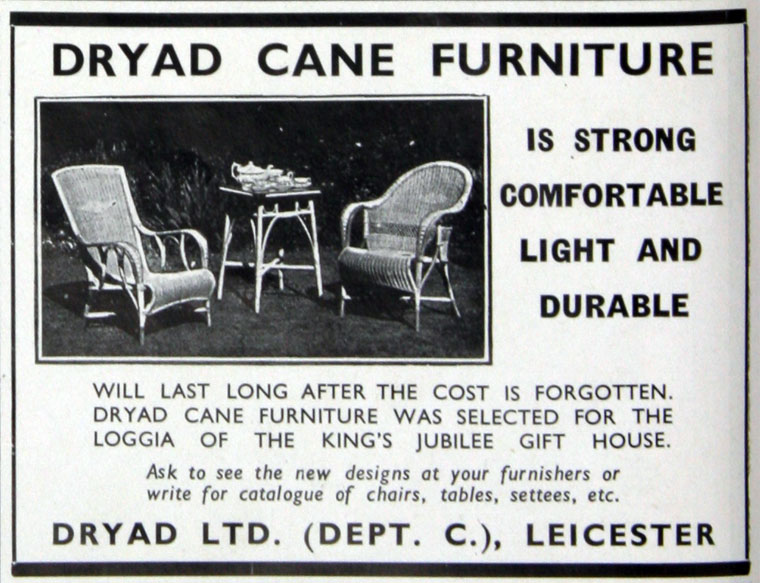 DRYAD CANE FURNITURE

IS STRONG COMFORTABLE LIGHT AND DURABLE

WILL LAST LONG AFTER THE COST IS FORGOTTEN. DRYAD CANE FURNITURE WAS SELECTED FOR THE LOGGIA OF THE KING'S JUBILEE GIFT HOUSE.

Ask to see the new designs at your furnishers or write for catalogue of chairs, tables, settees, etc.

DRYAD LTD. (DEPT. C.), LEICESTER